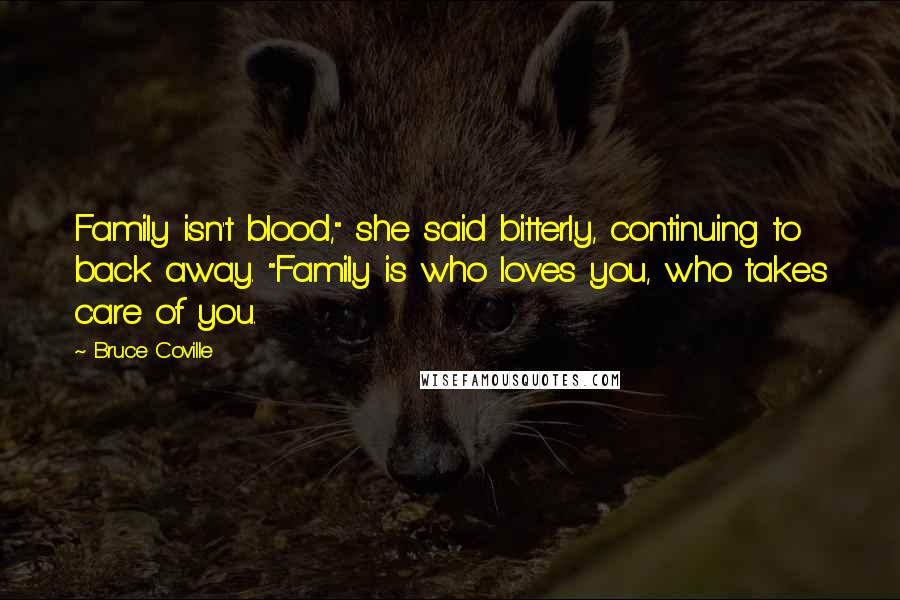 Family isn't blood," she said bitterly, continuing to back away. "Family is who loves you, who takes care of you.

~ Bruce Coville

WISEFAMOUSQUOTES.COM